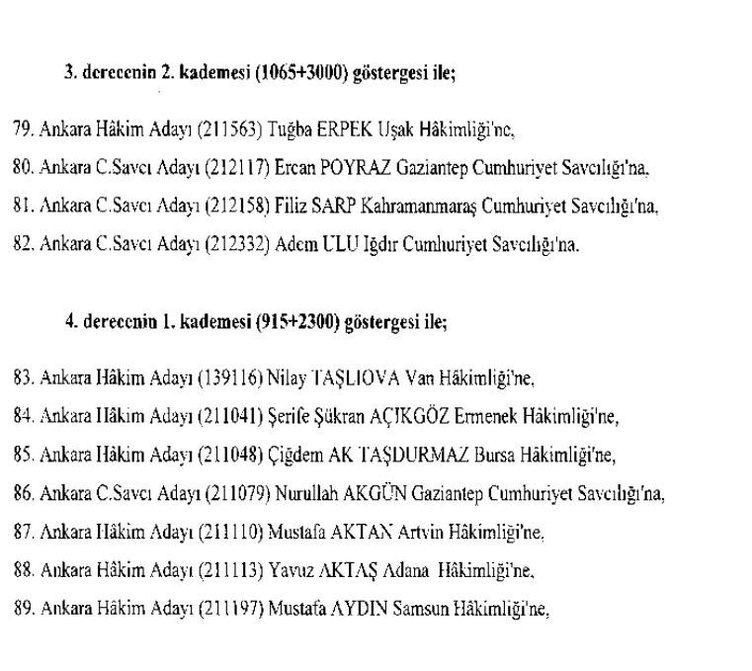 3. derecenin 2. kademesi (1065+3000) göstergesi ile;

79. Ankara Hâkim Adayı (211563) Tuğba ERPEK Uşak Hâkimliği'ne,

80. Ankara C.Savcı Adayı (212117) Ercan POYRAZ Gaziantep Cumhuriyet Savcılığı'na,

81. Ankara C.Savcı Adayı (212158) Filiz SARP Kahramanmaraş Cumhuriyet Savcılığı'na,

82. Ankara C.Savcı Adayı (212332) Adem ULU Iğdır Cumhuriyet Savcılığı'na.

4. derecenin 1. kademesi (915+2300) göstergesi ile;

83. Ankara Hâkim Adayı (139116) Nilay TAŞLIOVA Van Hâkimliği'ne,

84. Ankara Hâkim Adayı (211041) Şerife Şükran AÇIKGÖZ Ermenek Hâkimliği'ne,

85. Ankara Hâkim Adayı (211048) Çiğdem AK TAŞDURMAZ Bursa Hâkimliği'ne,

86. Ankara C.Savcı Adayı (211079) Nurullah AKGÜN Gaziantep Cumhuriyet Savcılığı'na,

87. Ankara Hâkim Adayı (211110) Mustafa AKTAN Artvin Hâkimliği'ne,

88. Ankara Hâkim Adayı (211113) Yavuz AKTAŞ Adana Hâkimliği'ne,

89. Ankara Hâkim Adayı (211197) Mustafa AYDIN Samsun Hâkimliği'ne,